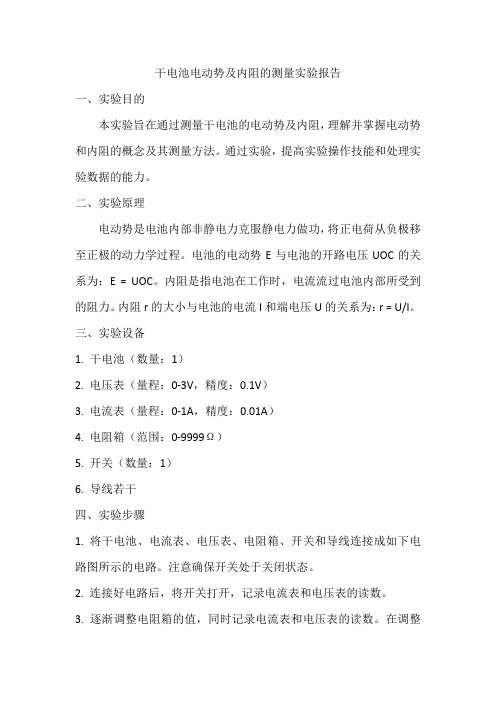 干电池电动势及内阻的测量实验报告

一、实验目的

本实验旨在通过测量干电池的电动势及内阻，理解并掌握电动势和内阻的概念及其测量方法。通过实验，提高实验操作技能和处理实验数据的能力。

二、实验原理

电动势是电池内部非静电力克服静电力做功，将正电荷从负极移至正极的动力学过程。电池的电动势 E 与电池的开路电压 UOC 的关系为：E = UOC。内阻是指电池在工作时，电流流过电池内部所受到的阻力。内阻 r 的大小与电池的电流 I 和端电压 U 的关系为：r = U/I。

三、实验设备

1. 干电池（数量：1）

2. 电压表（量程：0-3V，精度：0.1V）

3. 电流表（量程：0-1A，精度：0.01A）

4. 电阻箱（范围：0-9999Ω）

5. 开关（数量：1）

6. 导线若干

四、实验步骤

1. 将干电池、电流表、电压表、电阻箱、开关和导线连接成如下电路图所示的电路。注意确保开关处于关闭状态。

2. 连接好电路后，将开关打开，记录电流表和电压表的读数。

3. 逐渐调整电阻箱的值，同时记录电流表和电压表的读数。在调整